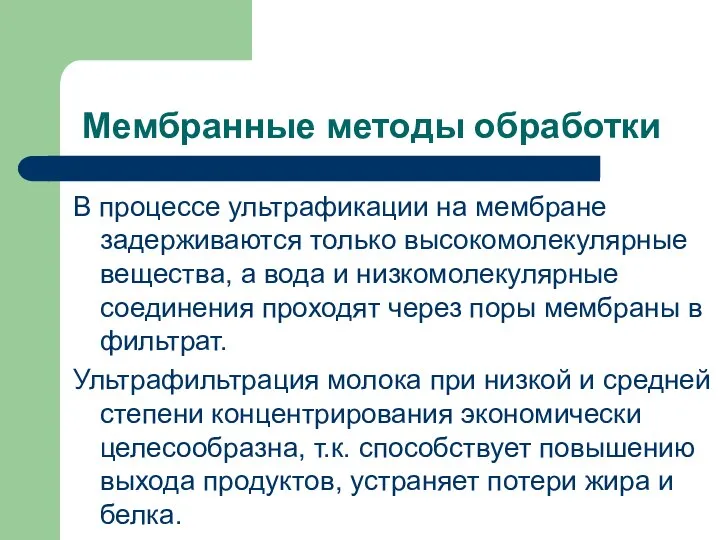 Мембранные методы обработки

В процессе ультрафикации на мембране задерживаются только высокомолекулярные вещества, а вода и низкомолекулярные соединения проходят через поры мембраны в фильтрат.

Ультрафильтрация молока при низкой и средней степени концентрирования экономически целесообразна, т.к. способствует повышению выхода продуктов, устраняет потери жира и белка.